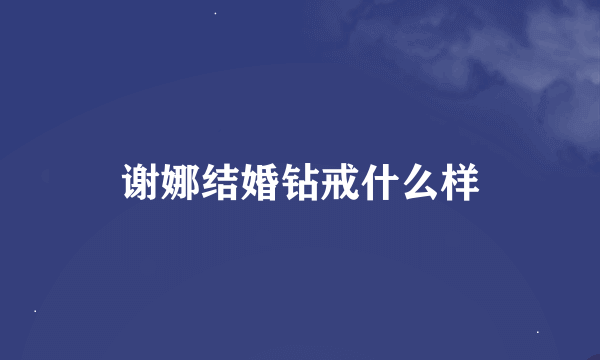 谢娜结婚钻戒什么样